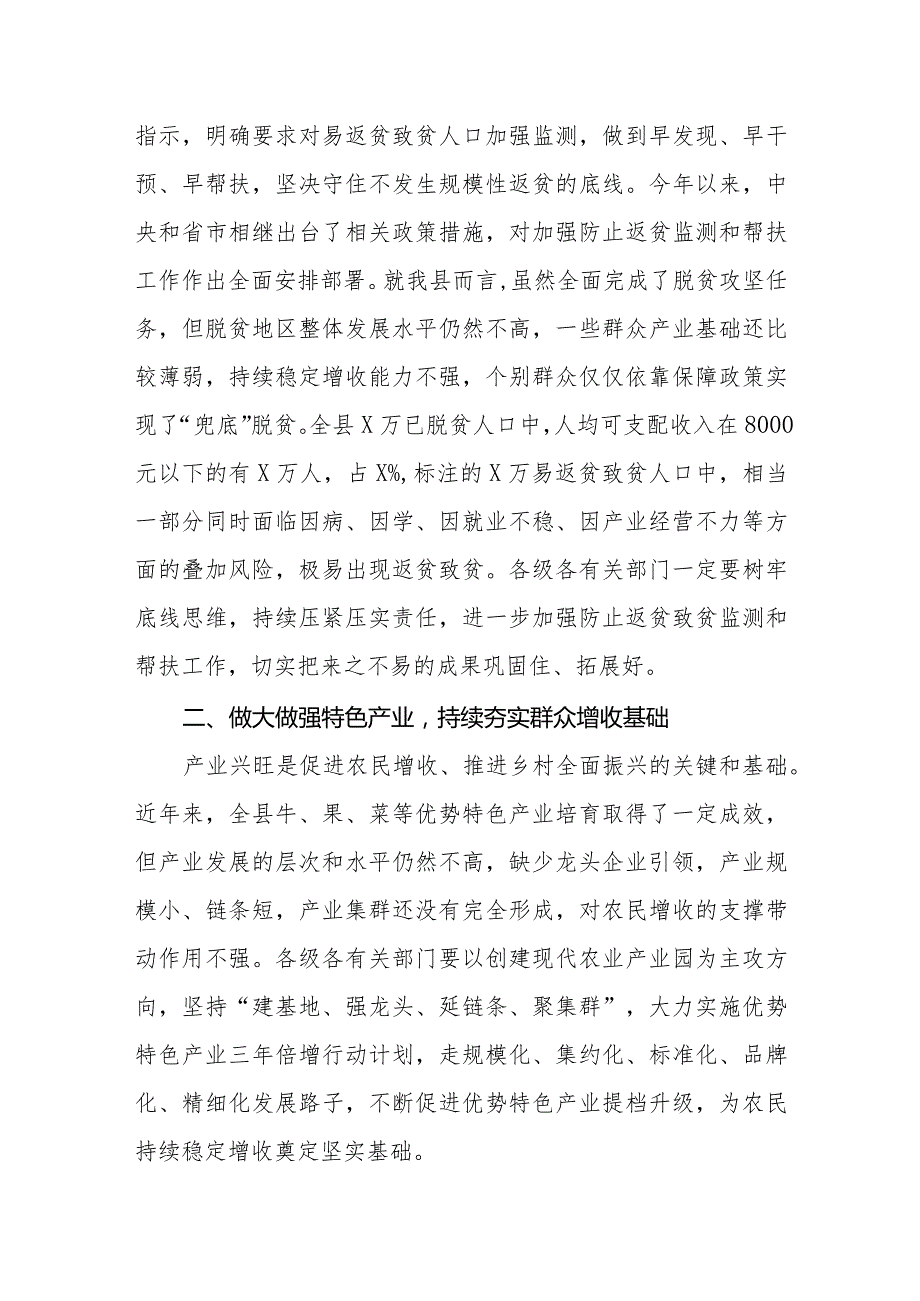 指示，明确要求对易返贫致贫人口加强监测，做到早发现、早干预、早帮扶，坚决守住不发生规模性返贫的底线。今年以来，中央和省市相继出台了相关政策措施，对加强防止返贫监测和帮扶工作作出全面安排部署。就我县而言，虽然全面完成了脱贫攻坚任务，但脱贫地区整体发展水平仍然不高，一些群众产业基础还比较薄弱，持续稳定增收能力不强，个别群众仅仅依靠保障政策实现了“兜底”脱贫。全县X万已脱贫人口中，人均可支配收入在8000元以下的有X万人，占X%，标注的X万易返贫致贫人口中，相当一部分同时面临因病、因学、因就业不稳、因产业经营不力等方面的叠加风险，极易出现返贫致贫。各级各有关部门一定要树牢底线思维，持续压紧压实责任，进一步加强防止返贫致贫监测和帮扶工作，切实把来之不易的成果巩固住、拓展好。

二、做大做强特色产业，持续夯实群众增收基础

产业兴旺是促进农民增收、推进乡村全面振兴的关键和基础。近年来，全县牛、果、菜等优势特色产业培育取得了一定成效，但产业发展的层次和水平仍然不高，缺少龙头企业引领，产业规模小、链条短，产业集群还没有完全形成，对农民增收的支撑带动作用不强。各级各有关部门要以创建现代农业产业园为主攻方向，坚持“建基地、强龙头、延链条、聚集群”，大力实施优势特色产业三年倍增行动计划，走规模化、集约化、标准化、品牌化、精细化发展路子，不断促进优势特色产业提档升级，为农民持续稳定增收奠定坚实基础。